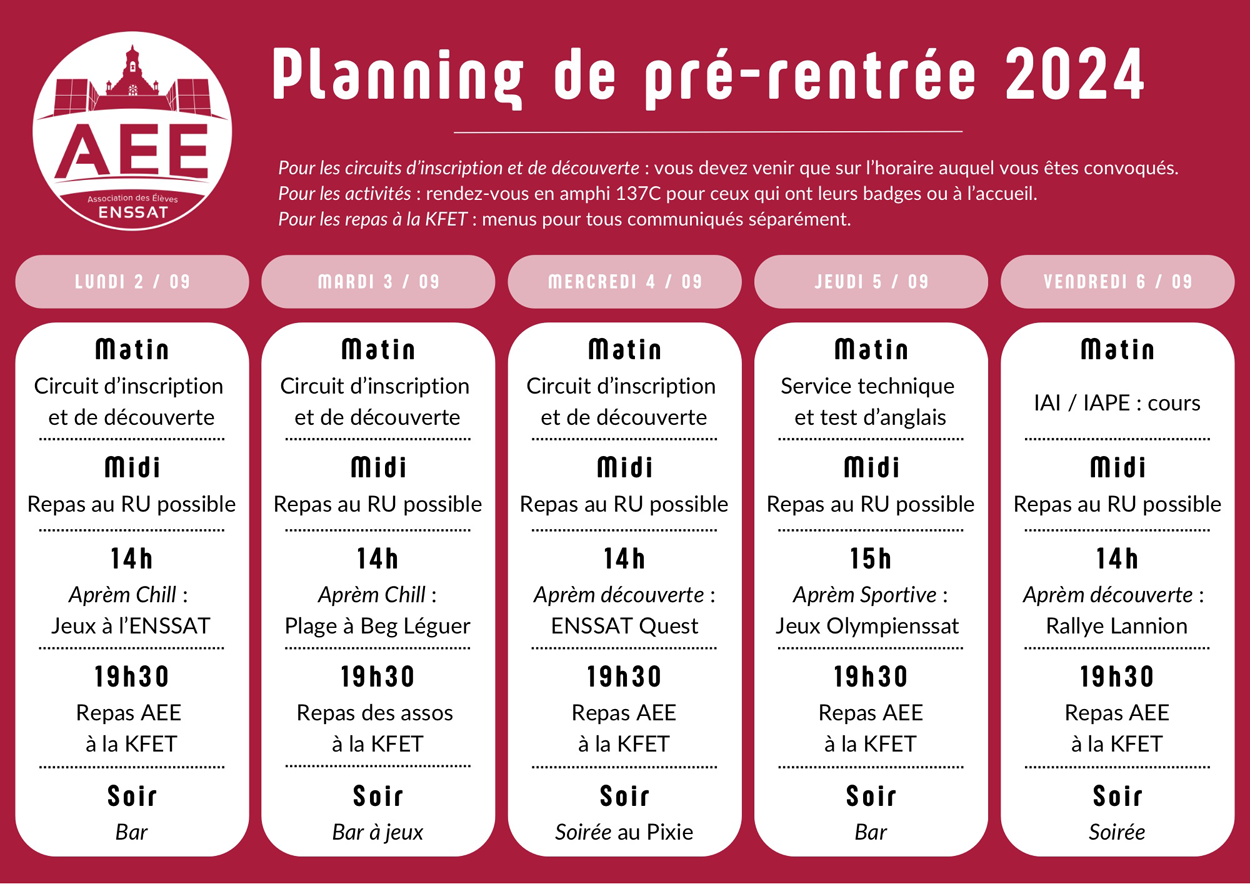 AEE
Association des Élèves
ENSSAT

Planning de pré-rentrée 2024

Pour les circuits d'inscription et de découverte : vous devez venir que sur l'horaire auquel vous êtes convoqués.
Pour les activités : rendez-vous en amphi 137C pour ceux qui ont leurs badges ou à l'accueil.
Pour les repas à la KFET : menus pour tous communiqués séparément.

LUNDI 2 / 09

Matin
Circuit d'inscription et de découverte

Midi
Repas au RU possible

14h
Aprèm Chill : Jeux à l'ENSSAT

19h30
Repas AEE à la KFET

Soir
Bar

MARDI 3 / 09

Matin
Circuit d'inscription et de découverte

Midi
Repas au RU possible

14h
Aprèm Chill : Plage à Beg Léguer

19h30
Repas des assos à la KFET

Soir
Bar à jeux

MERCREDI 4 / 09

Matin
Circuit d'inscription et de découverte

Midi
Repas au RU possible

14h
Aprèm découverte : ENSSAT Quest

19h30
Repas AEE à la KFET

Soir
Soirée au Pixie

JEUDI 5 / 09

Matin
Service technique et test d'anglais

Midi
Repas au RU possible

15h
Aprèm Sportive : Jeux Olympienssat

19h30
Repas AEE à la KFET

Soir
Bar

VENDREDI 6 / 09

Matin
IAI / IAPE : cours

Midi
Repas au RU possible

14h
Aprèm découverte : Rallye Lannion

19h30
Repas AEE à la KFET

Soir
Soirée